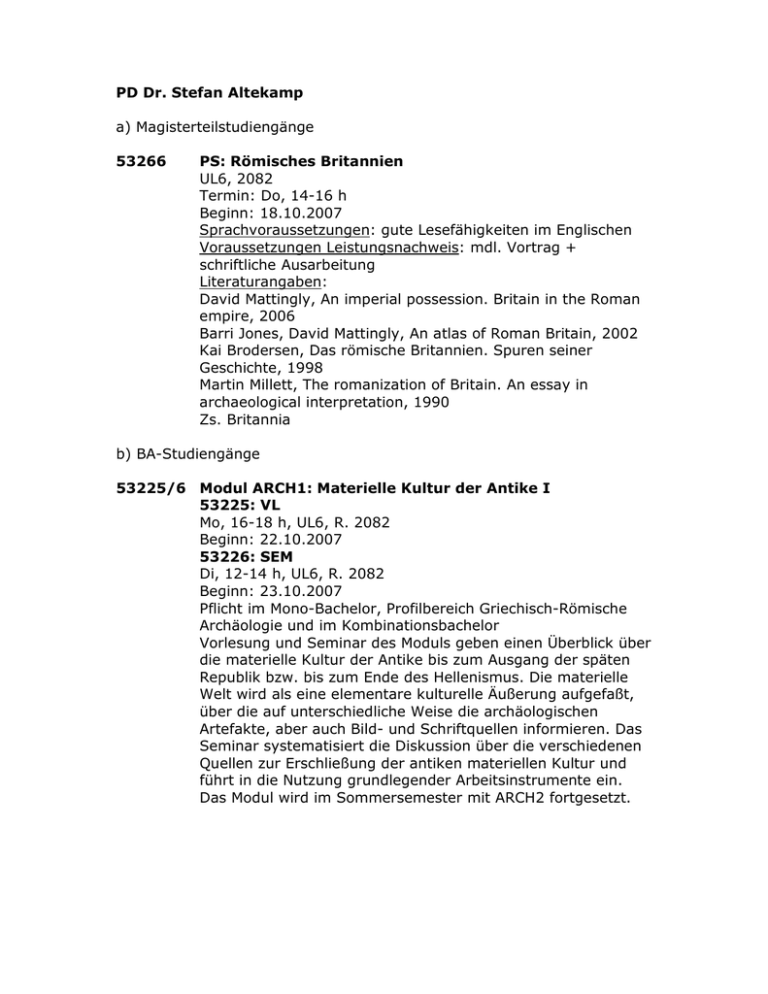 PD Dr. Stefan Altekamp

a) Magisterteilstudiengänge

53266

PS: Römisches Britannien
UL6, 2082
Termin: Do, 14-16 h
Beginn: 18.10.2007
Sprachvoraussetzungen: gute Lesefähigkeiten im Englischen
Voraussetzungen Leistungsnachweis: mdl. Vortrag + schriftliche Ausarbeitung
Literaturangaben:
David Mattingly, An imperial possession. Britain in the Roman empire, 2006
Barri Jones, David Mattingly, An atlas of Roman Britain, 2002
Kai Brodersen, Das römische Britannien. Spuren seiner Geschichte, 1998
Martin Millett, The romanization of Britain. An essay in archaeological interpretation, 1990
Zs. Britannia

b) BA-Studiengänge

53225/6

Modul ARCH1: Materielle Kultur der Antike I
53225: VL
Mo, 16-18 h, UL6, R. 2082
Beginn: 22.10.2007
53226: SEM
Di, 12-14 h, UL6, R. 2082
Beginn: 23.10.2007
Pflicht im Mono-Bachelor, Profilbereich Griechisch-Römische Archäologie und im Kombinationsbachelor
Vorlesung und Seminar des Moduls geben einen Überblick über die materielle Kultur der Antike bis zum Ausgang der späten Republik bzw. bis zum Ende des Hellenismus. Die materielle Welt wird als eine elementare kulturelle Äußerung aufgefaßt, über die auf unterschiedliche Weise die archäologischen Artefakte, aber auch Bild- und Schriftquellen informieren. Das Seminar systematisiert die Diskussion über die verschiedenen Quellen zur Erschließung der antiken materiellen Kultur und führt in die Nutzung grundlegender Arbeitsinstrumente ein. Das Modul wird im Sommersemester mit ARCH2 fortgesetzt.